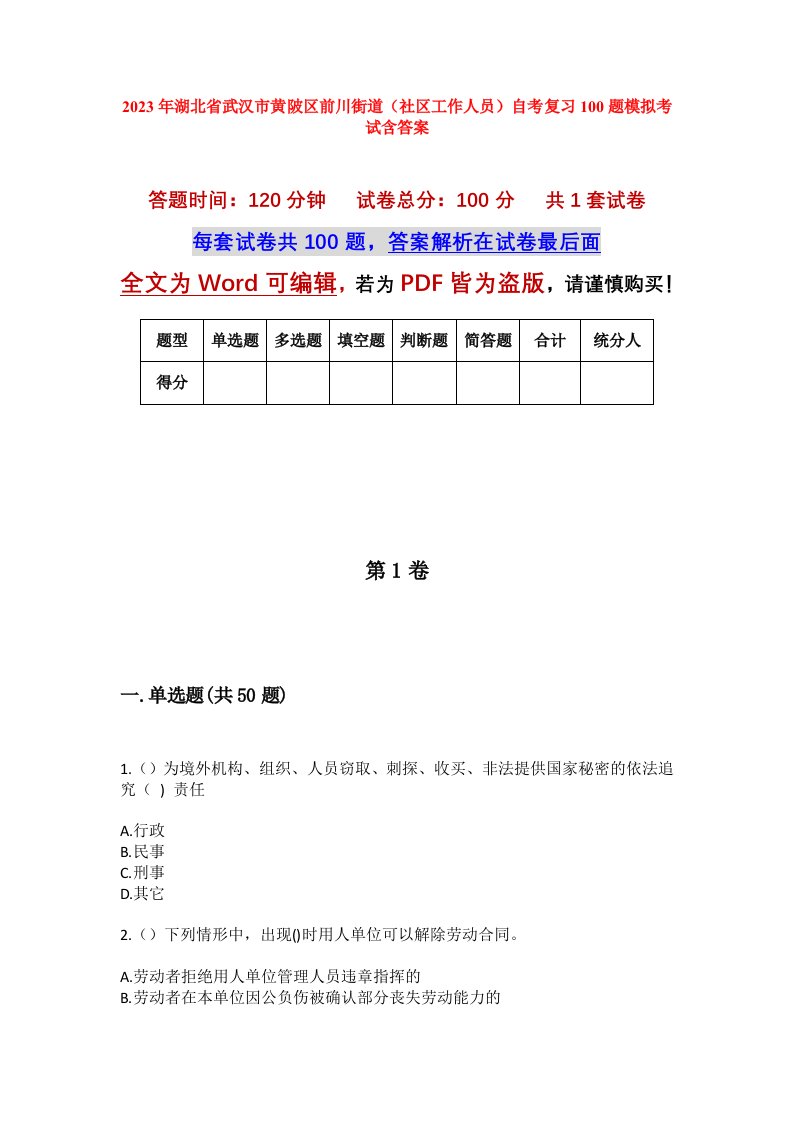 2023年湖北省武汉市黄陂区前川街道（社区工作人员）自考复习100题模拟考试含答案

答题时间：120分钟　试卷总分：100分　共1套试卷

每套试卷共100题，答案解析在试卷最后面

全文为Word可编辑，若为PDF皆为盗版，请谨慎购买！

| 题型 | 单选题 | 多选题 | 填空题 | 判断题 | 简答题 | 合计 | 统分人 |
|---|---|---|---|---|---|---|---|
| 得分 | | | | | | | |

第1卷

一.单选题(共50题)

1.（）为境外机构、组织、人员窃取、刺探、收买、非法提供国家秘密的依法追究（ ）责任

A.行政
B.民事
C.刑事
D.其它

2.（）下列情形中，出现()时用人单位可以解除劳动合同。

A.劳动者拒绝用人单位管理人员违章指挥的
B.劳动者在本单位因公负伤被确认部分丧失劳动能力的